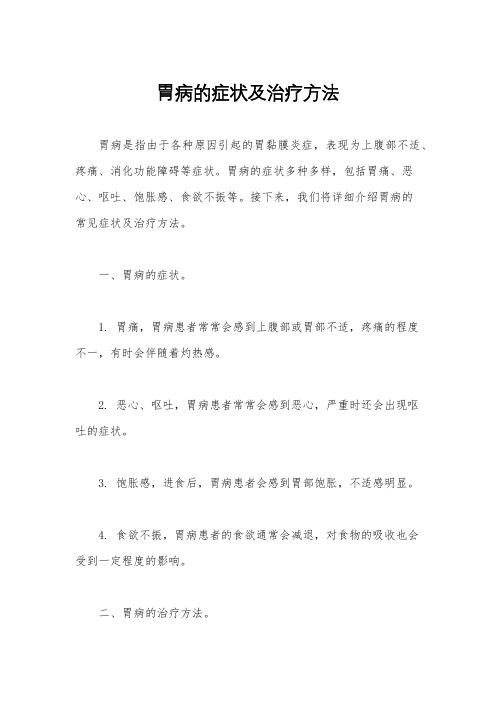 胃病的症状及治疗方法

胃病是指由于各种原因引起的胃黏膜炎症，表现为上腹部不适、疼痛、消化功能障碍等症状。胃病的症状多种多样，包括胃痛、恶心、呕吐、饱胀感、食欲不振等。接下来，我们将详细介绍胃病的常见症状及治疗方法。

一、胃病的症状。

1. 胃痛，胃病患者常常会感到上腹部或胃部不适，疼痛的程度不一，有时会伴随着灼热感。

2. 恶心、呕吐，胃病患者常常会感到恶心，严重时还会出现呕吐的症状。

3. 饱胀感，进食后，胃病患者会感到胃部饱胀，不适感明显。

4. 食欲不振，胃病患者的食欲通常会减退，对食物的吸收也会受到一定程度的影响。

二、胃病的治疗方法。